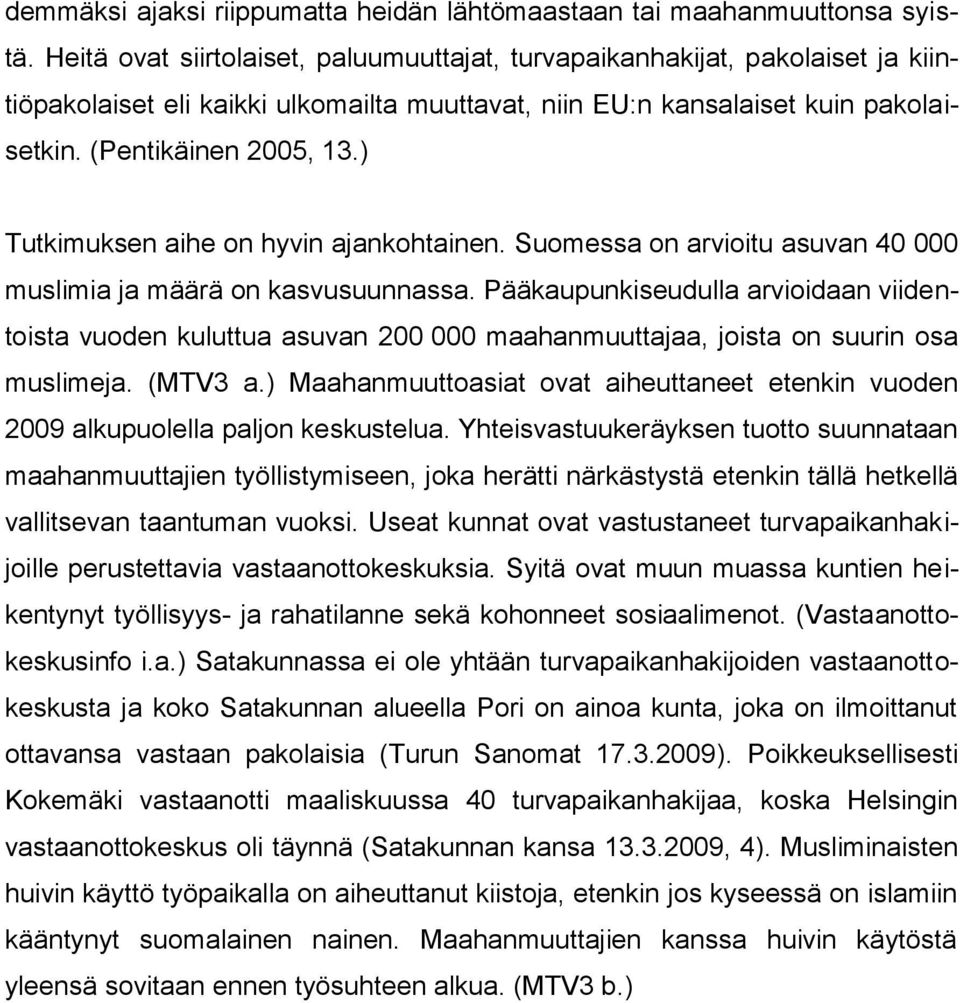 demmäksi ajaksi riippumatta heidän lähtömaastaan tai maahanmuuttonsa syistä. Heitä ovat siirtolaiset, paluumuuttajat, turvapaikanhakijat, pakolaiset ja kiintiöpakolaiset eli kaikki ulkomailta muuttavat, niin EU:n kansalaiset kuin pakolaisetkin. (Pentikäinen 2005, 13.)

Tutkimuksen aihe on hyvin ajankohtainen. Suomessa on arvioitu asuvan 40 000 muslimia ja määrä on kasvusuunnassa. Pääkaupunkiseudulla arvioidaan viidentoista vuoden kuluttua asuvan 200 000 maahanmuuttajaa, joista on suurin osa muslimeja. (MTV3 a.) Maahanmuuttoasiat ovat aiheuttaneet etenkin vuoden 2009 alkupuolella paljon keskustelua. Yhteisvastuukeräyksen tuotto suunnataan maahanmuuttajien työllistymiseen, joka herätti närkästystä etenkin tällä hetkellä vallitsevan taantuman vuoksi. Useat kunnat ovat vastustaneet turvapaikanhakijoille perustettavia vastaanottokeskuksia. Syitä ovat muun muassa kuntien heikentynyt työllisyys- ja rahatilanne sekä kohonneet sosiaalimenot. (Vastaanottokeskusinfo i.a.) Satakunnassa ei ole yhtään turvapaikanhakijoiden vastaanottokeskusta ja koko Satakunnan alueella Pori on ainoa kunta, joka on ilmoittanut ottavansa vastaan pakolaisia (Turun Sanomat 17.3.2009). Poikkeuksellisesti Kokemäki vastaanotti maaliskuussa 40 turvapaikanhakijaa, koska Helsingin vastaanottokeskus oli täynnä (Satakunnan kansa 13.3.2009, 4). Musliminaisten huivin käyttö työpaikalla on aiheuttanut kiistoja, etenkin jos kyseessä on islamiin kääntynyt suomalainen nainen. Maahanmuuttajien kanssa huivin käytöstä yleensä sovitaan ennen työsuhteen alkua. (MTV3 b.)